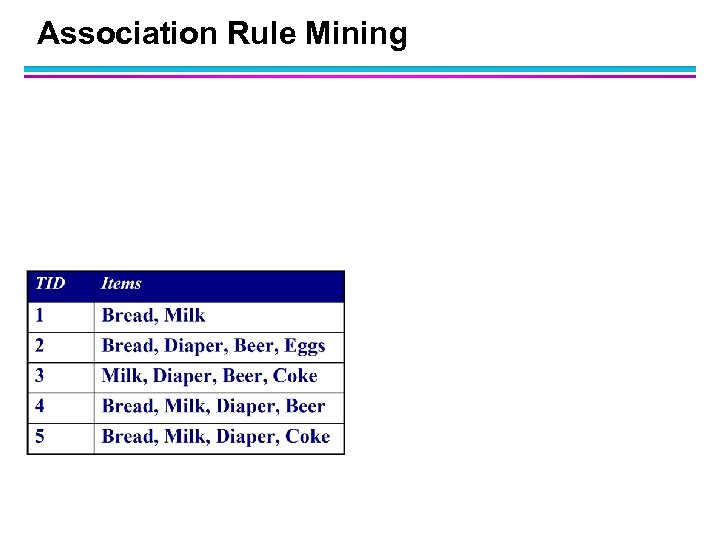 Association Rule Mining

| TID | Items |
|---|---|
| 1 | Bread, Milk |
| 2 | Bread, Diaper, Beer, Eggs |
| 3 | Milk, Diaper, Beer, Coke |
| 4 | Bread, Milk, Diaper, Beer |
| 5 | Bread, Milk, Diaper, Coke |